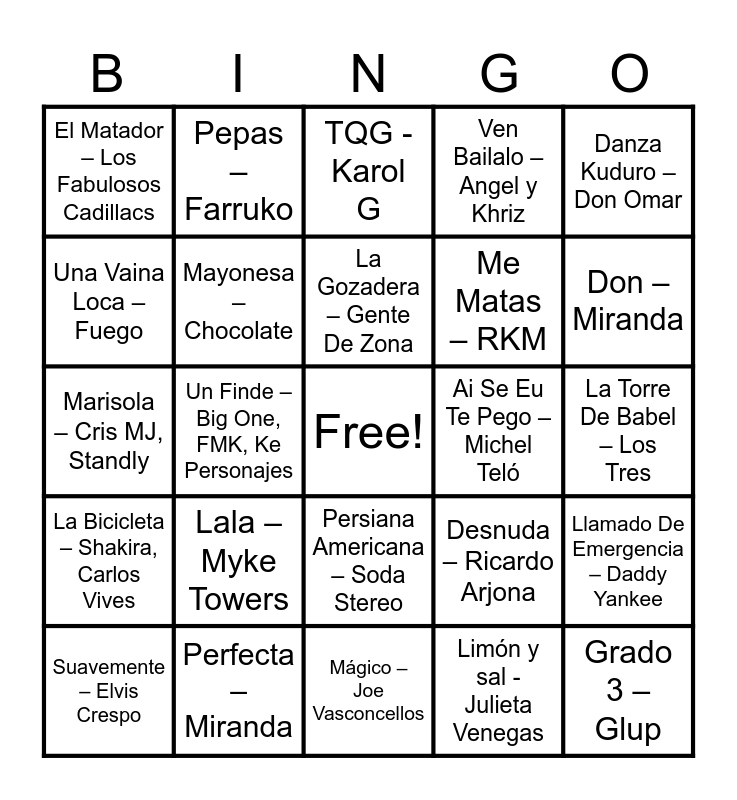 | B | I | N | G | O |
|---|---|---|---|---|
| El Matador – Los Fabulosos Cadillacs | Pepas – Farruko | TQG - Karol G | Ven Bailalo – Angel y Khriz | Danza Kuduro – Don Omar |
| Una Vaina Loca – Fuego | Mayonesa – Chocolate | La Gozadera – Gente De Zona | Me Matas – RKM | Don – Miranda |
| Marisola – Cris MJ, Standly | Un Finde – Big One, FMK, Ke Personajes | Free! | Ai Se Eu Te Pego – Michel Teló | La Torre De Babel – Los Tres |
| La Bicicleta – Shakira, Carlos Vives | Lala – Myke Towers | Persiana Americana – Soda Stereo | Desnuda – Ricardo Arjona | Llamado De Emergencia – Daddy Yankee |
| Suavemente – Elvis Crespo | Perfecta – Miranda | Mágico – Joe Vasconcellos | Limón y sal - Julieta Venegas | Grado 3 – Glup |